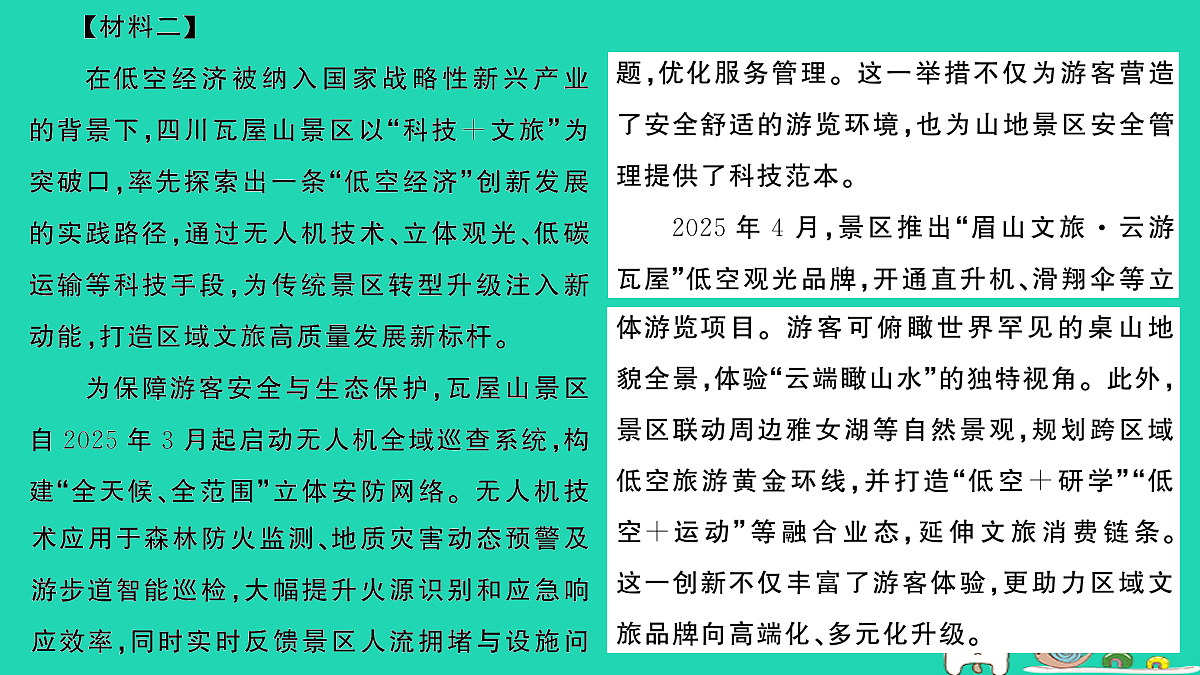 【材料二】

在低空经济被纳入国家战略性新兴产业的背景下，四川瓦屋山景区以“科技＋文旅”为突破口，率先探索出一条“低空经济”创新发展的实践路径，通过无人机技术、立体观光、低碳运输等科技手段，为传统景区转型升级注入新动能，打造区域文旅高质量发展新标杆。

为保障游客安全与生态保护，瓦屋山景区自2025年3月起启动无人机全域巡查系统，构建“全天候、全范围”立体安防网络。无人机技术应用于森林防火监测、地质灾害动态预警及游步道智能巡检，大幅提升火源识别和应急响应效率，同时实时反馈景区人流拥堵与设施问题，优化服务管理。这一举措不仅为游客营造了安全舒适的游览环境，也为山地景区安全管理提供了科技范本。

2025年4月，景区推出“眉山文旅·云游瓦屋”低空观光品牌，开通直升机、滑翔伞等立体游览项目。游客可俯瞰世界罕见的桌山地貌全景，体验“云端瞰山水”的独特视角。此外，景区联动周边雅女湖等自然景观，规划跨区域低空旅游黄金环线，并打造“低空＋研学”“低空＋运动”等融合业态，延伸文旅消费链条。这一创新不仅丰富了游客体验，更助力区域文旅品牌向高端化、多元化升级。